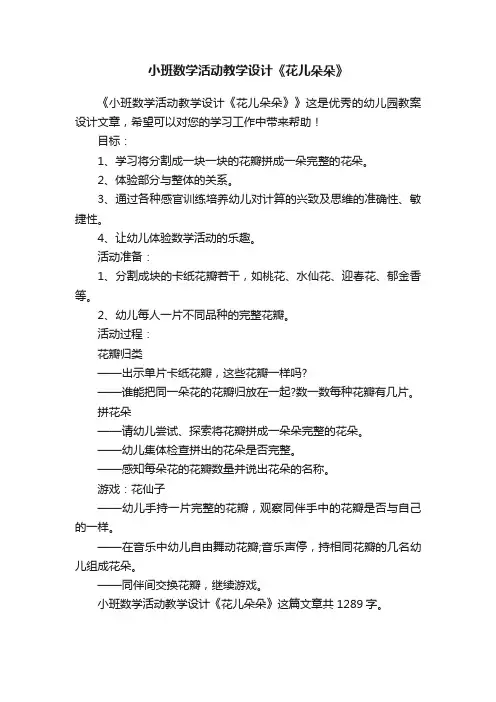 小班数学活动教学设计《花儿朵朵》

《小班数学活动教学设计《花儿朵朵》》这是优秀的幼儿园教案设计文章，希望可以对您的学习工作中带来帮助！

目标：

1、学习将分割成一块一块的花瓣拼成一朵完整的花朵。

2、体验部分与整体的关系。

3、通过各种感官训练培养幼儿对计算的兴致及思维的准确性、敏捷性。

4、让幼儿体验数学活动的乐趣。

活动准备：

1、分割成块的卡纸花瓣若干，如桃花、水仙花、迎春花、郁金香等。

2、幼儿每人一片不同品种的完整花瓣。

活动过程：

花瓣归类

——出示单片卡纸花瓣，这些花瓣一样吗?

——谁能把同一朵花的花瓣归放在一起?数一数每种花瓣有几片。

拼花朵

——请幼儿尝试、探索将花瓣拼成一朵朵完整的花朵。

——幼儿集体检查拼出的花朵是否完整。

——感知每朵花的花瓣数量并说出花朵的名称。

游戏：花仙子

——幼儿手持一片完整的花瓣，观察同伴手中的花瓣是否与自己的一样。

——在音乐中幼儿自由舞动花瓣;音乐声停，持相同花瓣的几名幼儿组成花朵。

——同伴间交换花瓣，继续游戏。

小班数学活动教学设计《花儿朵朵》这篇文章共 1289 字。